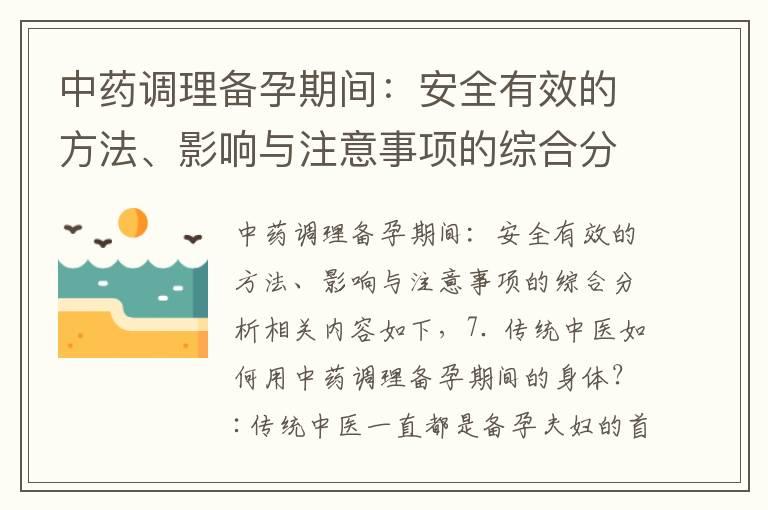 中药调理备孕期间：安全有效的方法、影响与注意事项的综合分

中药调理备孕期间：安全有效的方法、影响与注意事项的综合分析相关内容如下，7. 传统中医如何用中药调理备孕期间的身体？：传统中医一直都是备孕夫妇的首